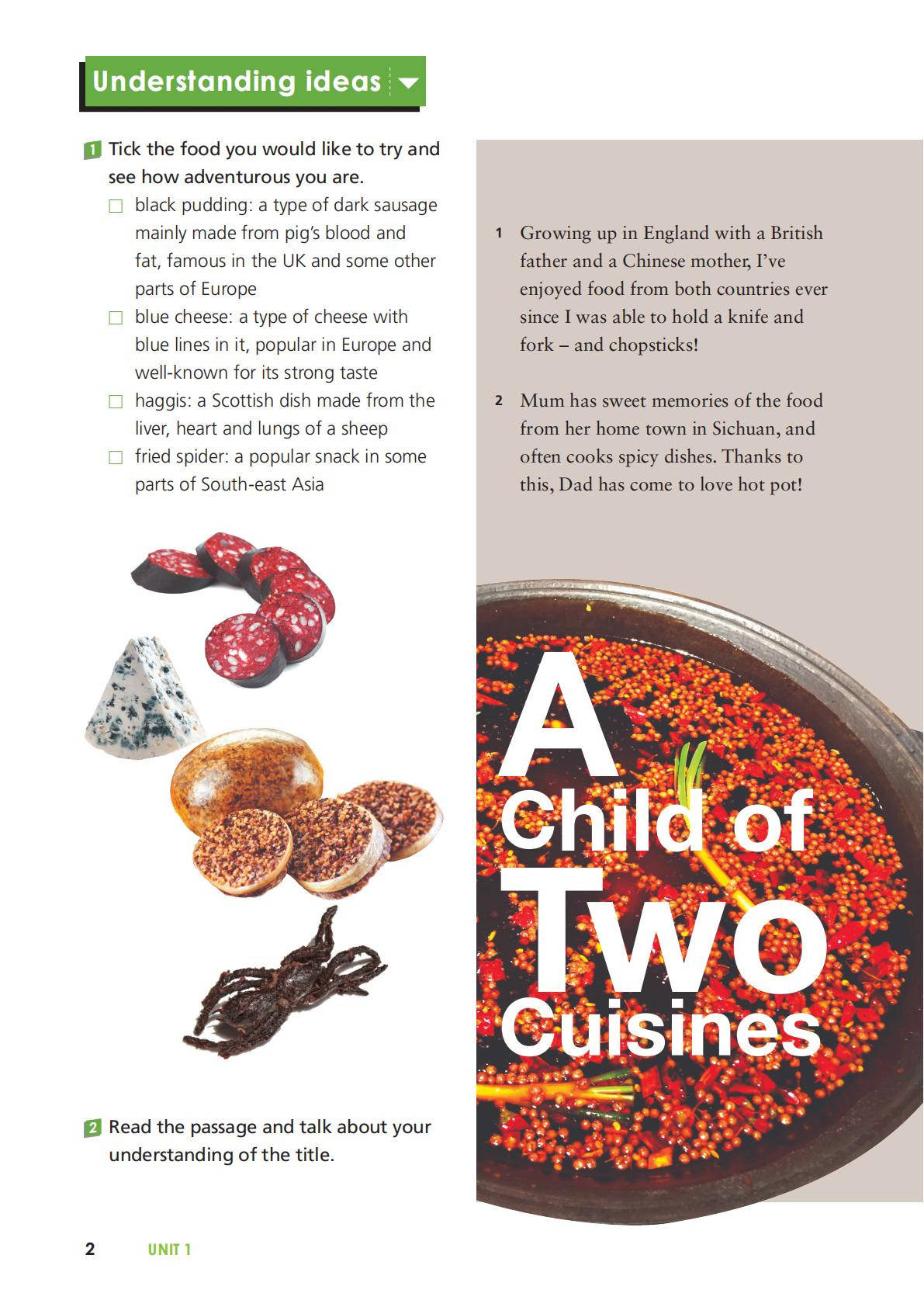 Understanding ideas

1 Tick the food you would like to try and see how adventurous you are.

☐ black pudding: a type of dark sausage mainly made from pig's blood and fat, famous in the UK and some other parts of Europe
☐ blue cheese: a type of cheese with blue lines in it, popular in Europe and well-known for its strong taste
☐ haggis: a Scottish dish made from the liver, heart and lungs of a sheep
☐ fried spider: a popular snack in some parts of South-east Asia

2 Read the passage and talk about your understanding of the title.

1 Growing up in England with a British father and a Chinese mother, I've enjoyed food from both countries ever since I was able to hold a knife and fork – and chopsticks!

2 Mum has sweet memories of the food from her home town in Sichuan, and often cooks spicy dishes. Thanks to this, Dad has come to love hot pot!

A Child of Two Cuisines

2 UNIT 1